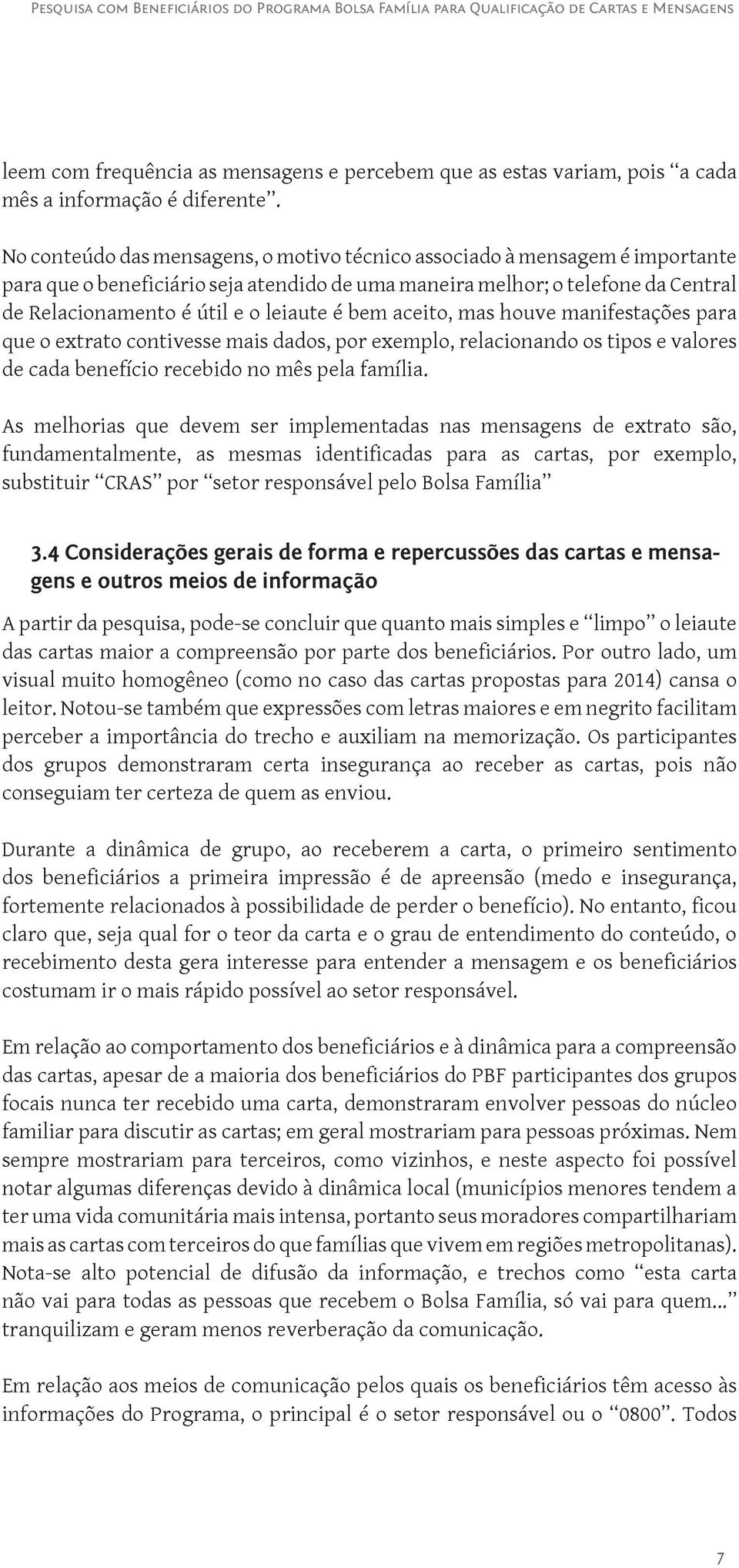 Pesquisa com Beneficiários do Programa Bolsa Família para Qualificação de Cartas e Mensagens

leem com frequência as mensagens e percebem que as estas variam, pois “a cada mês a informação é diferente”.

No conteúdo das mensagens, o motivo técnico associado à mensagem é importante para que o beneficiário seja atendido de uma maneira melhor; o telefone da Central de Relacionamento é útil e o leiaute é bem aceito, mas houve manifestações para que o extrato contivesse mais dados, por exemplo, relacionando os tipos e valores de cada benefício recebido no mês pela família.

As melhorias que devem ser implementadas nas mensagens de extrato são, fundamentalmente, as mesmas identificadas para as cartas, por exemplo, substituir “CRAS” por “setor responsável pelo Bolsa Família”

3.4 Considerações gerais de forma e repercussões das cartas e mensagens e outros meios de informação

A partir da pesquisa, pode-se concluir que quanto mais simples e “limpo” o leiaute das cartas maior a compreensão por parte dos beneficiários. Por outro lado, um visual muito homogêneo (como no caso das cartas propostas para 2014) cansa o leitor. Notou-se também que expressões com letras maiores e em negrito facilitam perceber a importância do trecho e auxiliam na memorização. Os participantes dos grupos demonstraram certa insegurança ao receber as cartas, pois não conseguiam ter certeza de quem as enviou.

Durante a dinâmica de grupo, ao receberem a carta, o primeiro sentimento dos beneficiários a primeira impressão é de apreensão (medo e insegurança, fortemente relacionados à possibilidade de perder o benefício). No entanto, ficou claro que, seja qual for o teor da carta e o grau de entendimento do conteúdo, o recebimento desta gera interesse para entender a mensagem e os beneficiários costumam ir o mais rápido possível ao setor responsável.

Em relação ao comportamento dos beneficiários e à dinâmica para a compreensão das cartas, apesar de a maioria dos beneficiários do PBF participantes dos grupos focais nunca ter recebido uma carta, demonstraram envolver pessoas do núcleo familiar para discutir as cartas; em geral mostrariam para pessoas próximas. Nem sempre mostrariam para terceiros, como vizinhos, e neste aspecto foi possível notar algumas diferenças devido à dinâmica local (municípios menores tendem a ter uma vida comunitária mais intensa, portanto seus moradores compartilhariam mais as cartas com terceiros do que famílias que vivem em regiões metropolitanas). Nota-se alto potencial de difusão da informação, e trechos como “esta carta não vai para todas as pessoas que recebem o Bolsa Família, só vai para quem...” tranquilizam e geram menos reverberação da comunicação.

Em relação aos meios de comunicação pelos quais os beneficiários têm acesso às informações do Programa, o principal é o setor responsável ou o “0800”. Todos

7